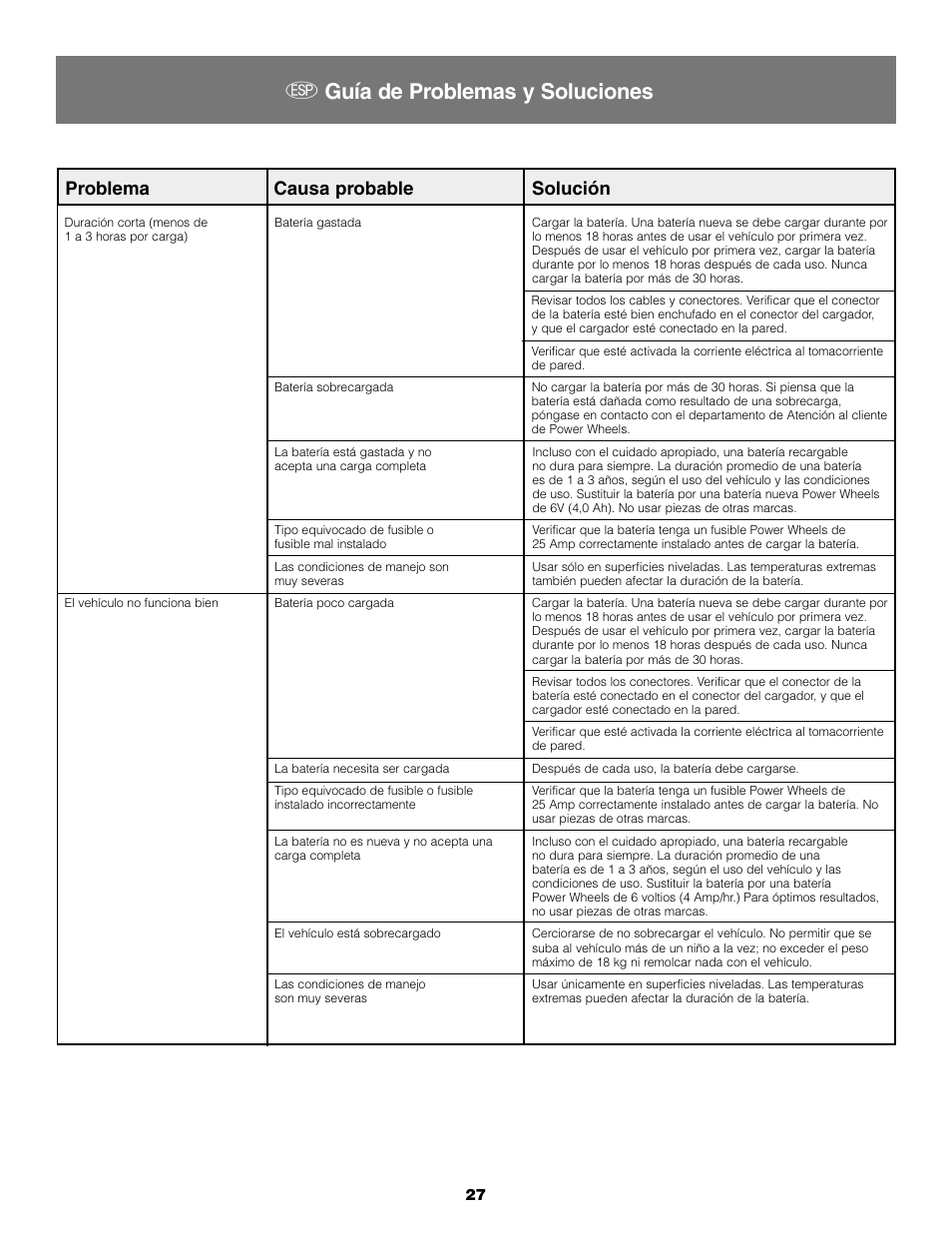 ESP Guía de Problemas y Soluciones

| Problema | Causa probable | Solución |
|---|---|---|
| Duración corta (menos de 1 a 3 horas por carga) | Batería gastada | Cargar la batería. Una batería nueva se debe cargar durante por lo menos 18 horas antes de usar el vehículo por primera vez. Después de usar el vehículo por primera vez, cargar la batería durante por lo menos 18 horas después de cada uso. Nunca cargar la batería por más de 30 horas. |
| | | Revisar todos los cables y conectores. Verificar que el conector de la batería esté bien enchufado en el conector del cargador, y que el cargador esté conectado en la pared. |
| | | Verificar que esté activada la corriente eléctrica al tomacorriente de pared. |
| | Batería sobrecargada | No cargar la batería por más de 30 horas. Si piensa que la batería está dañada como resultado de una sobrecarga, póngase en contacto con el departamento de Atención al cliente de Power Wheels. |
| | La batería está gastada y no acepta una carga completa | Incluso con el cuidado apropiado, una batería recargable no dura para siempre. La duración promedio de una batería es de 1 a 3 años, según el uso del vehículo y las condiciones de uso. Sustituir la batería por una batería nueva Power Wheels de 6V (4,0 Ah). No usar piezas de otras marcas. |
| | Tipo equivocado de fusible o fusible mal instalado | Verificar que la batería tenga un fusible Power Wheels de 25 Amp correctamente instalado antes de cargar la batería. |
| | Las condiciones de manejo son muy severas | Usar sólo en superficies niveladas. Las temperaturas extremas también pueden afectar la duración de la batería. |
| El vehículo no funciona bien | Batería poco cargada | Cargar la batería. Una batería nueva se debe cargar durante por lo menos 18 horas antes de usar el vehículo por primera vez. Después de usar el vehículo por primera vez, cargar la batería durante por lo menos 18 horas después de cada uso. Nunca cargar la batería por más de 30 horas. |
| | | Revisar todos los conectores. Verificar que el conector de la batería esté conectado en el conector del cargador, y que el cargador esté conectado en la pared. |
| | | Verificar que esté activada la corriente eléctrica al tomacorriente de pared. |
| | La batería necesita ser cargada | Después de cada uso, la batería debe cargarse. |
| | Tipo equivocado de fusible o fusible instalado incorrectamente | Verificar que la batería tenga un fusible Power Wheels de 25 Amp correctamente instalado antes de cargar la batería. No usar piezas de otras marcas. |
| | La batería no es nueva y no acepta una carga completa | Incluso con el cuidado apropiado, una batería recargable no dura para siempre. La duración promedio de una batería es de 1 a 3 años, según el uso del vehículo y las condiciones de uso. Sustituir la batería por una batería Power Wheels de 6 voltios (4 Amp/hr.) Para óptimos resultados, no usar piezas de otras marcas. |
| | El vehículo está sobrecargado | Cerciorarse de no sobrecargar el vehículo. No permitir que se suba al vehículo más de un niño a la vez; no exceder el peso máximo de 18 kg ni remolcar nada con el vehículo. |
| | Las condiciones de manejo son muy severas | Usar únicamente en superficies niveladas. Las temperaturas extremas pueden afectar la duración de la batería. |

27